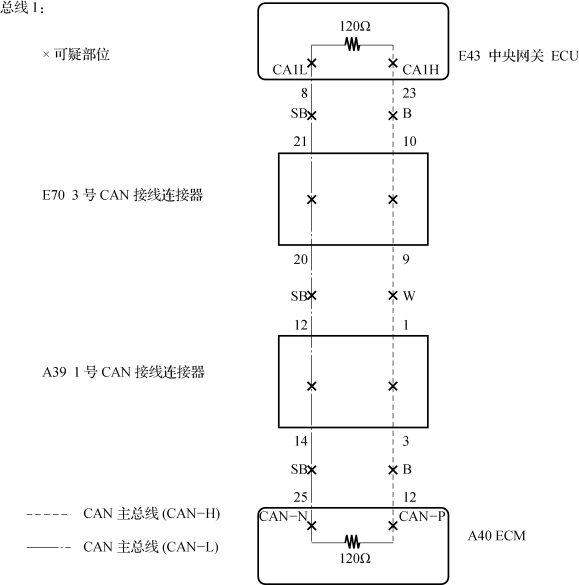 总线 1：

× 可疑部位

120Ω

CA1L CA1H

E43 中央网关 ECU

8 23

SB B

21 10

E70 3 号 CAN 接线连接器

20 9

SB W

12 1

A39 1 号 CAN 接线连接器

14 3

SB B

25 12

CAN−N CAN−P

A40 ECM

120Ω

CAN 主总线 (CAN−H)

CAN 主总线 (CAN−L)